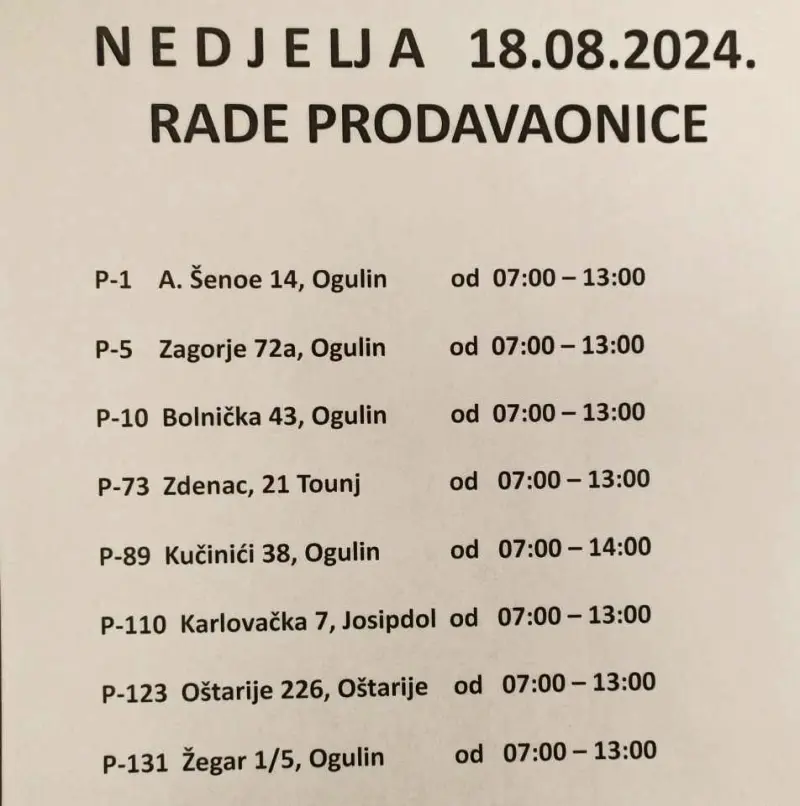 N E D J E LJ A 18.08.2024.
RADE PRODAVAONICE

P-1 A. Šenoe 14, Ogulin od 07:00 – 13:00

P-5 Zagorje 72a, Ogulin od 07:00 – 13:00

P-10 Bolnička 43, Ogulin od 07:00 – 13:00

P-73 Zdenac, 21 Tounj od 07:00 – 13:00

P-89 Kučinići 38, Ogulin od 07:00 – 14:00

P-110 Karlovačka 7, Josipdol od 07:00 – 13:00

P-123 Oštarije 226, Oštarije od 07:00 – 13:00

P-131 Žegar 1/5, Ogulin od 07:00 – 13:00